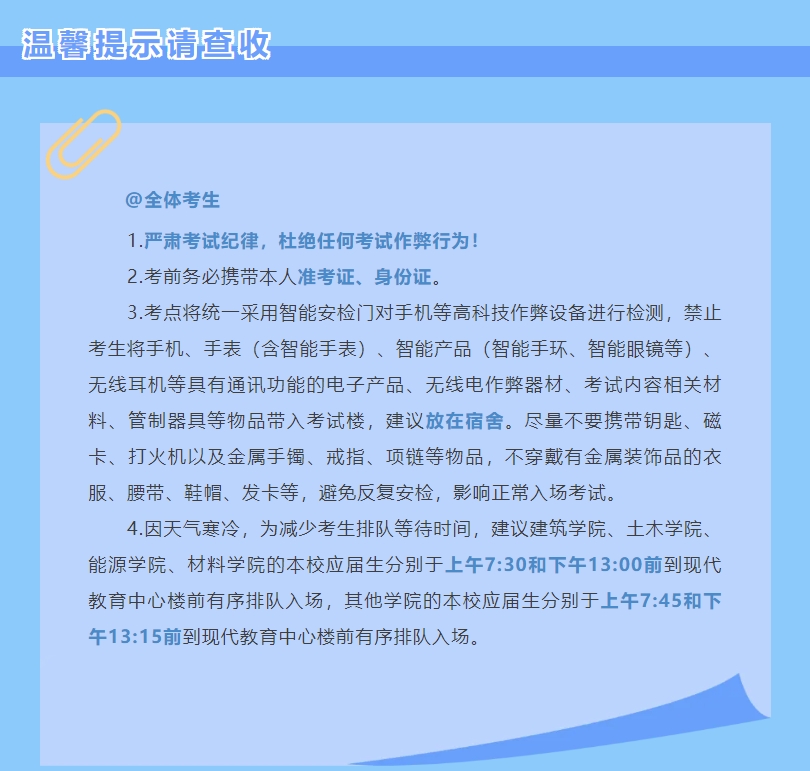 温馨提示请查收

@全体考生

1.严肃考试纪律，杜绝任何考试作弊行为！

2.考前务必携带本人准考证、身份证。

3.考点将统一采用智能安检门对手机等高科技作弊设备进行检测，禁止考生将手机、手表（含智能手表）、智能产品（智能手环、智能眼镜等）、无线耳机等具有通讯功能的电子产品、无线电作弊器材、考试内容相关材料、管制器具等物品带入考试楼，建议放在宿舍。尽量不要携带钥匙、磁卡、打火机以及金属手镯、戒指、项链等物品，不穿戴有金属装饰品的衣服、腰带、鞋帽、发卡等，避免反复安检，影响正常入场考试。

4.因天气寒冷，为减少考生排队等待时间，建议建筑学院、土木学院、能源学院、材料学院的本校应届生分别于上午7:30和下午13:00前到现代教育中心楼前有序排队入场，其他学院的本校应届生分别于上午7:45和下午13:15前到现代教育中心楼前有序排队入场。